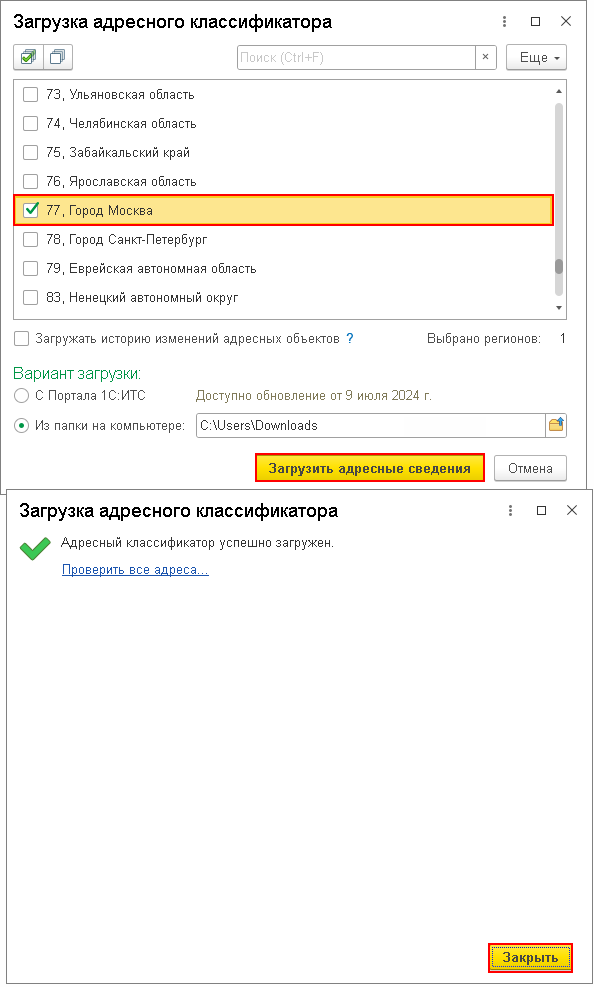 Загрузка адресного классификатора

Поиск (Ctrl+F) ×

Еще

73, Ульяновская область
74, Челябинская область
75, Забайкальский край
76, Ярославская область
77, Город Москва
78, Город Санкт-Петербург
79, Еврейская автономная область
83, Ненецкий автономный округ

Загружать историю изменений адресных объектов ?

Выбрано регионов: 1

Вариант загрузки:

С Портала 1С:ИТС

Доступно обновление от 9 июля 2024 г.

Из папки на компьютере: C:\Users\Downloads

Загрузить адресные сведения

Отмена

Загрузка адресного классификатора

Адресный классификатор успешно загружен.

Проверить все адреса...

Закрыть